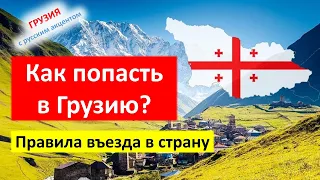 ГРУЗИЯ
с русским акцентом

Как попасть в Грузию?

Правила въезда в страну